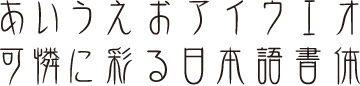 あいうえおアイウエオ
可憐に彩る日本語書体